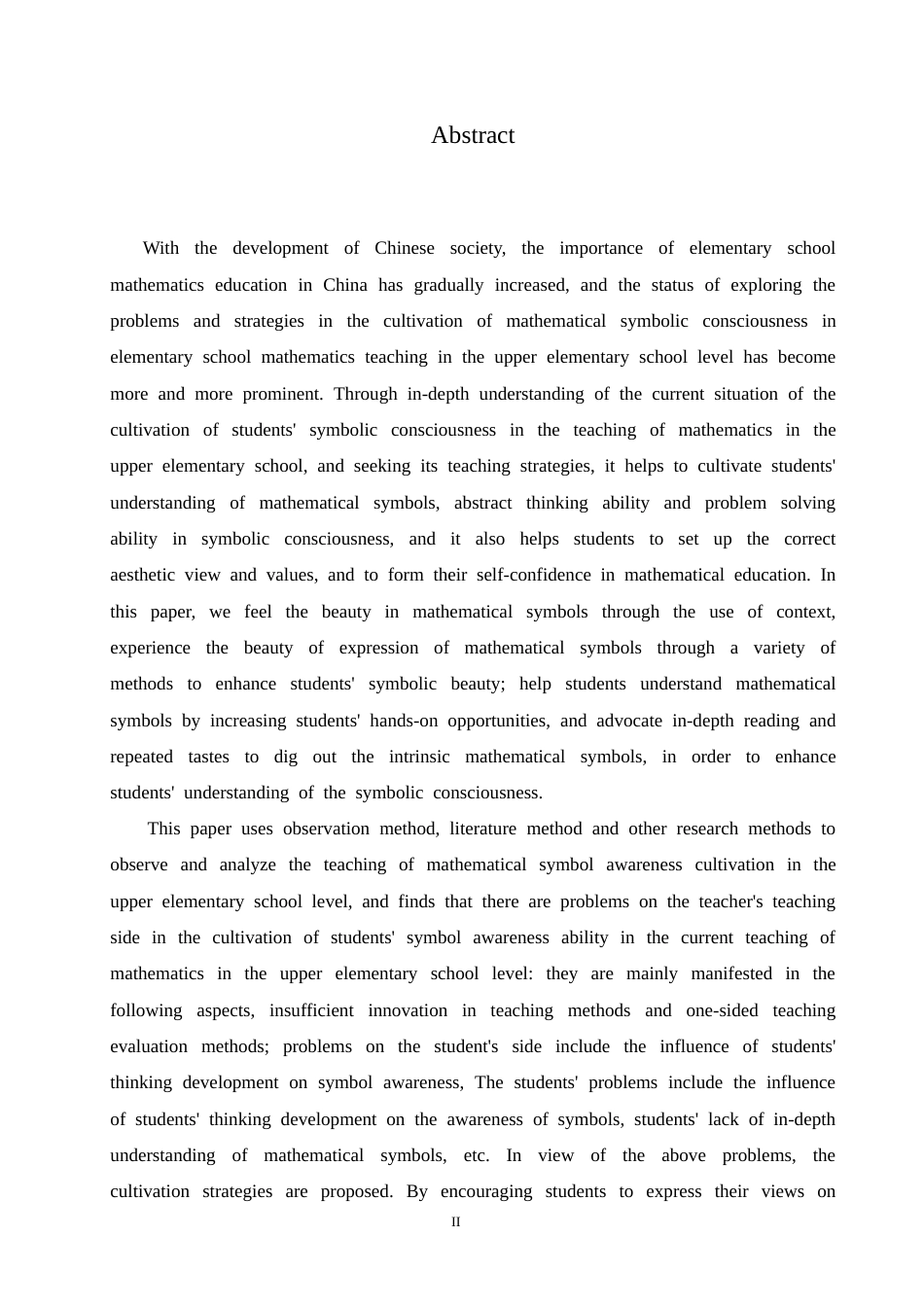 Abstract

With the development of Chinese society, the importance of elementary school mathematics education in China has gradually increased, and the status of exploring the problems and strategies in the cultivation of mathematical symbolic consciousness in elementary school mathematics teaching in the upper elementary school level has become more and more prominent. Through in-depth understanding of the current situation of the cultivation of students' symbolic consciousness in the teaching of mathematics in the upper elementary school, and seeking its teaching strategies, it helps to cultivate students' understanding of mathematical symbols, abstract thinking ability and problem solving ability in symbolic consciousness, and it also helps students to set up the correct aesthetic view and values, and to form their self-confidence in mathematical education. In this paper, we feel the beauty in mathematical symbols through the use of context, experience the beauty of expression of mathematical symbols through a variety of methods to enhance students' symbolic beauty; help students understand mathematical symbols by increasing students' hands-on opportunities, and advocate in-depth reading and repeated tastes to dig out the intrinsic mathematical symbols, in order to enhance students' understanding of the symbolic consciousness.

This paper uses observation method, literature method and other research methods to observe and analyze the teaching of mathematical symbol awareness cultivation in the upper elementary school level, and finds that there are problems on the teacher's teaching side in the cultivation of students' symbol awareness ability in the current teaching of mathematics in the upper elementary school level: they are mainly manifested in the following aspects, insufficient innovation in teaching methods and one-sided teaching evaluation methods; problems on the student's side include the influence of students' thinking development on symbol awareness, The students' problems include the influence of students' thinking development on the awareness of symbols, students' lack of in-depth understanding of mathematical symbols, etc. In view of the above problems, the cultivation strategies are proposed. By encouraging students to express their views on

II